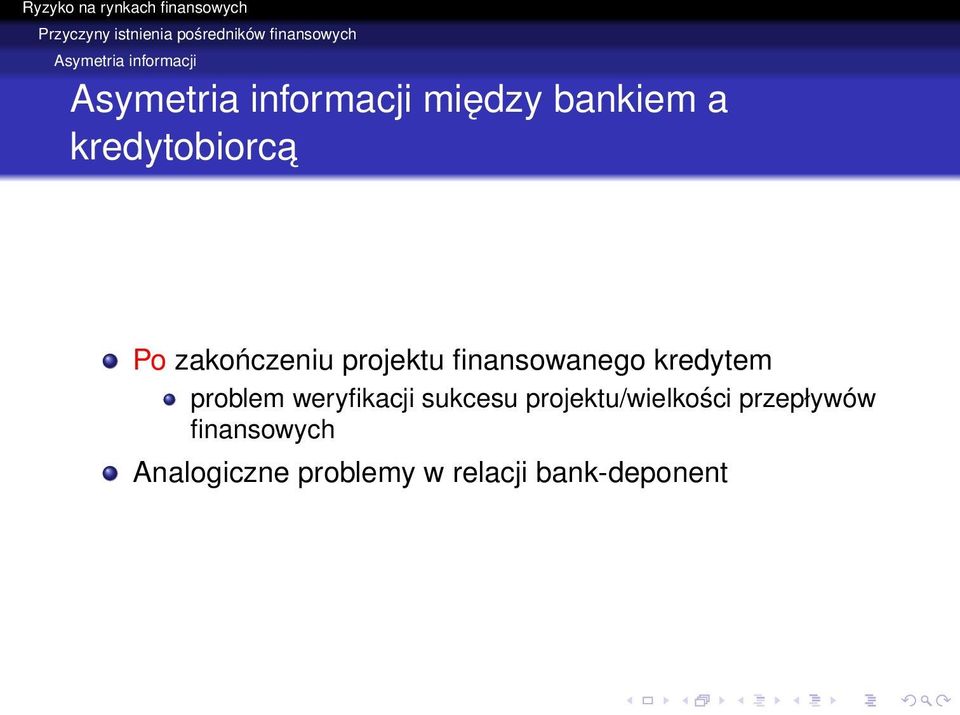 Ryzyko na rynkach finansowych
Przyczyny istnienia pośredników finansowych
Asymetria informacji

Asymetria informacji między bankiem a kredytobiorcą

Po zakończeniu projektu finansowanego kredytem
problem weryfikacji sukcesu projektu/wielkości przepływów finansowych

Analogiczne problemy w relacji bank-deponent